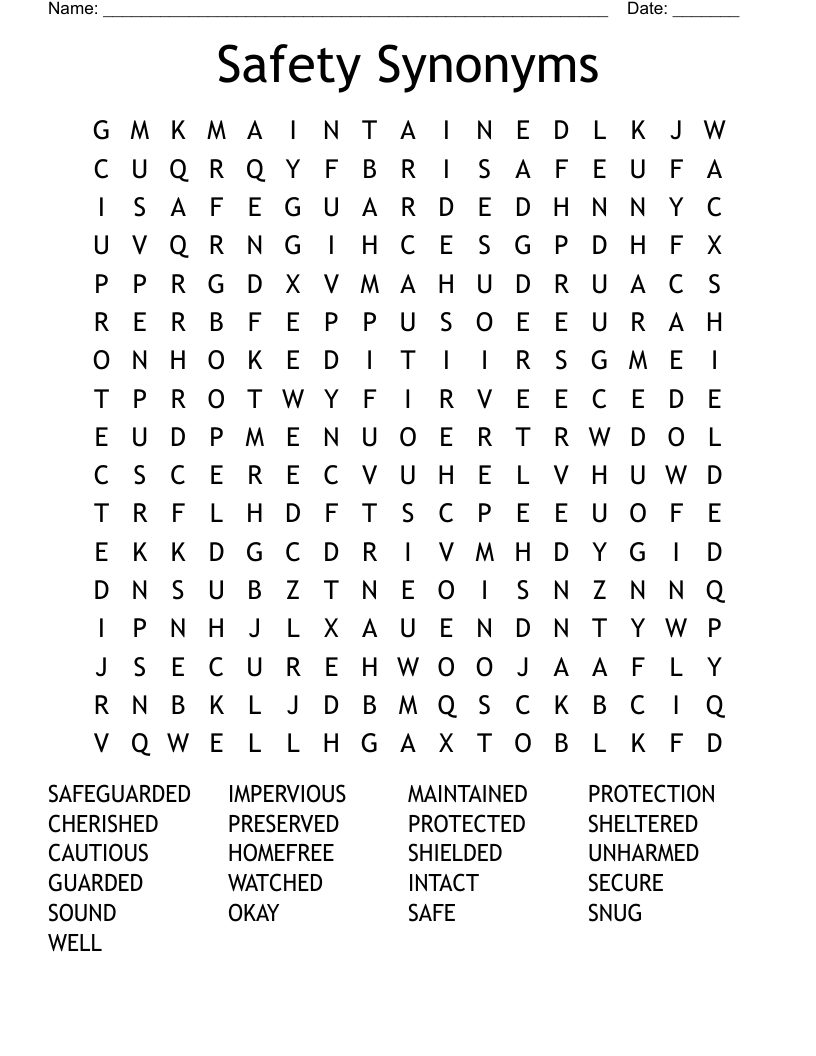 Name: ______________________________________________ Date: _______

Safety Synonyms

G M K M A I N T A I N E D L K J W
C U Q R Q Y F B R I S A F E U F A
I S A F E G U A R D E D H N N Y C
U V Q R N G I H C E S G P D H F X
P P R G D X V M A H U D R U A C S
R E R B F E P P U S O E E U R A H
O N H O K E D I T I I R S G M E I
T P R O T W Y F I R V E E C E D E
E U D P M E N U O E R T R W D O L
C S C E R E C V U H E L V H U W D
T R F L H D F T S C P E E U O F E
E K K D G C D R I V M H D Y G I D
D N S U B Z T N E O I S N Z N N Q
I P N H J L X A U E N D N T Y W P
J S E C U R E H W O O J A A F L Y
R N B K L J D B M Q S C K B C I Q
V Q W E L L H G A X T O B L K F D

SAFEGUARDED
CHERISHED
CAUTIOUS
GUARDED
SOUND
WELL

IMPERVIOUS
PRESERVED
HOMEFREE
WATCHED
OKAY

MAINTAINED
PROTECTED
SHIELDED
INTACT
SAFE

PROTECTION
SHELTERED
UNHARMED
SECURE
SNUG